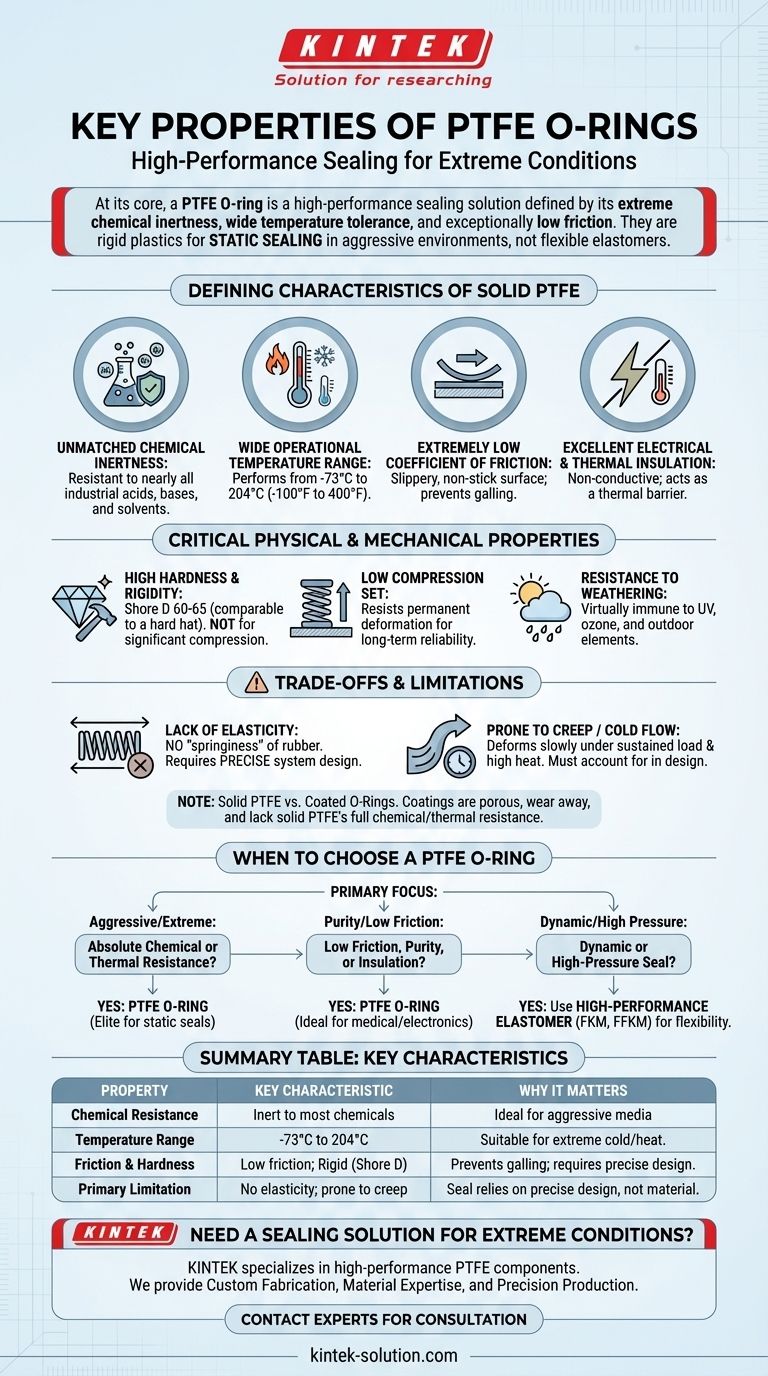 KINTEK
Solution for researching

KEY PROPERTIES OF PTFE O-RINGS
High-Performance Sealing for Extreme Conditions

At its core, a PTFE O-ring is a high-performance sealing solution defined by its extreme chemical inertness, wide temperature tolerance, and exceptionally low friction. They are rigid plastics for STATIC SEALING in aggressive environments, not flexible elastomers.

DEFINING CHARACTERISTICS OF SOLID PTFE

UNMATCHED CHEMICAL INERTNESS: Resistant to nearly all industrial acids, bases, and solvents.

WIDE OPERATIONAL TEMPERATURE RANGE: Performs from -73°C to 204°C (-100°F to 400°F).

EXTREMELY LOW COEFFICIENT OF FRICTION: Slippery, non-stick surface; prevents galling.

EXCELLENT ELECTRICAL & THERMAL INSULATION: Non-conductive; acts as a thermal barrier.

CRITICAL PHYSICAL & MECHANICAL PROPERTIES

HIGH HARDNESS & RIGIDITY: Shore D 60-65 (comparable to a hard hat). NOT for significant compression.

LOW COMPRESSION SET: Resists permanent deformation for long-term reliability.

RESISTANCE TO WEATHERING: Virtually immune to UV, ozone, and outdoor elements.

TRADE-OFFS & LIMITATIONS

LACK OF ELASTICITY: NO "springiness" of rubber. Requires PRECISE system design.

PRONE TO CREEP / COLD FLOW: Deforms slowly under sustained load & high heat. Must account for in design.

NOTE: Solid PTFE vs. Coated O-Rings. Coatings are porous, wear away, and lack solid PTFE's full chemical/thermal resistance.

WHEN TO CHOOSE A PTFE O-RING

PRIMARY FOCUS:

Aggressive/Extreme:
Absolute Chemical or Thermal Resistance?
YES: PTFE O-RING (Elite for static seals)

Purity/Low Friction:
Low Friction, Purity, or Insulation?
YES: PTFE O-RING (Ideal for medical/electronics)

Dynamic/High Pressure:
Dynamic or High-Pressure Seal?
YES: Use HIGH-PERFORMANCE ELASTOMER (FKM, FFKM) for flexibility.

SUMMARY TABLE: KEY CHARACTERISTICS

| PROPERTY | KEY CHARACTERISTIC | WHY IT MATTERS |
|---|---|---|
| Chemical Resistance | Inert to most chemicals | Ideal for aggressive media |
| Temperature Range | -73°C to 204°C | Suitable for extreme cold/heat. |
| Friction & Hardness | Low friction; Rigid (Shore D) | Prevents galling; requires precise design. |
| Primary Limitation | No elasticity; prone to creep | Seal relies on precise design, not material. |

KINTEK NEED A SEALING SOLUTION FOR EXTREME CONDITIONS?
KINTEK specializes in high-performance PTFE components.
We provide Custom Fabrication, Material Expertise, and Precision Production.
CONTACT EXPERTS FOR CONSULTATION

kintek-solution.com